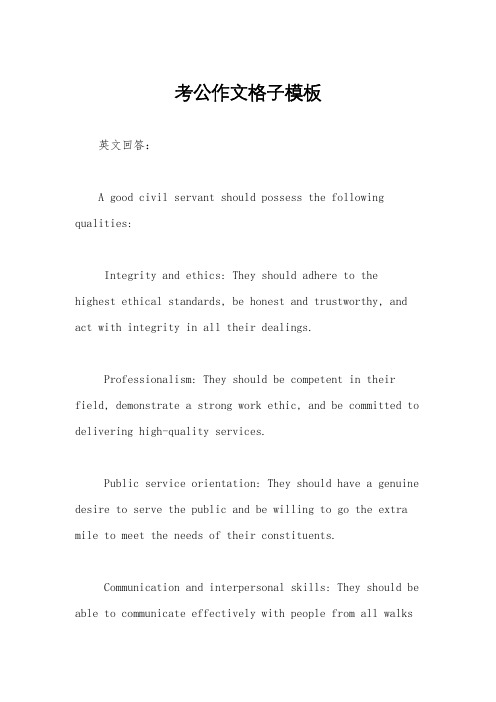 考公作文格子模板

英文回答：

A good civil servant should possess the following qualities:

Integrity and ethics: They should adhere to the highest ethical standards, be honest and trustworthy, and act with integrity in all their dealings.

Professionalism: They should be competent in their field, demonstrate a strong work ethic, and be committed to delivering high-quality services.

Public service orientation: They should have a genuine desire to serve the public and be willing to go the extra mile to meet the needs of their constituents.

Communication and interpersonal skills: They should be able to communicate effectively with people from all walks